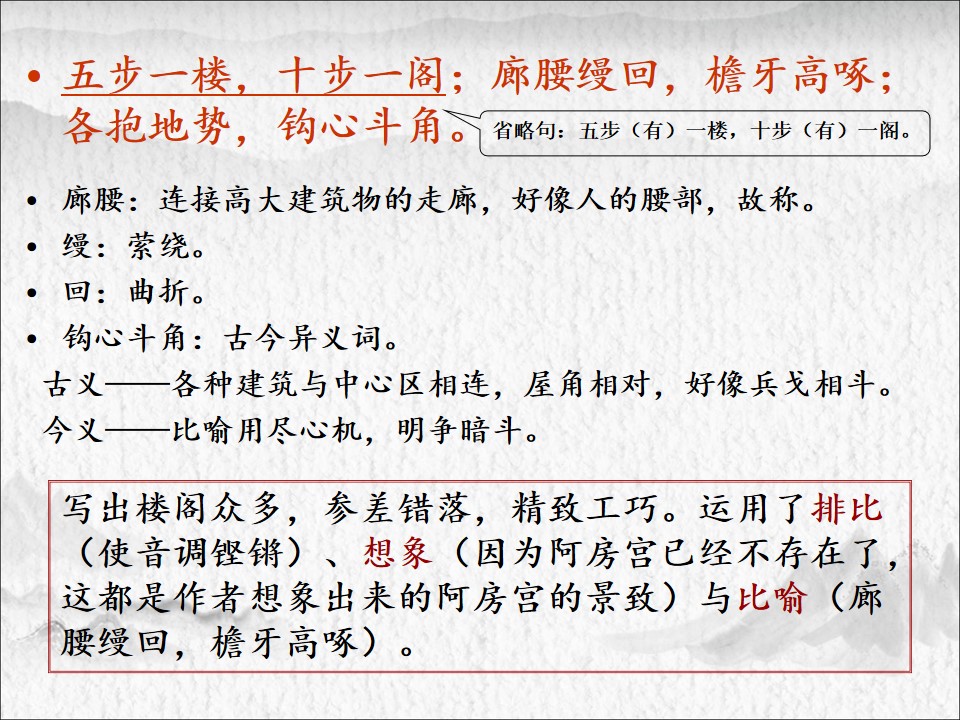 • 五步一楼，十步一阁；廊腰缦回，檐牙高啄；各抱地势，钩心斗角。

省略句：五步（有）一楼，十步（有）一阁。

• 廊腰：连接高大建筑物的走廊，好像人的腰部，故称。
• 缦：萦绕。
• 回：曲折。
• 钩心斗角：古今异义词。

古义——各种建筑与中心区相连，屋角相对，好像兵戈相斗。
今义——比喻用尽心机，明争暗斗。

写出楼阁众多，参差错落，精致工巧。运用了排比（使音调铿锵）、想象（因为阿房宫已经不存在了，这都是作者想象出来的阿房宫的景致）与比喻（廊腰缦回，檐牙高啄）。